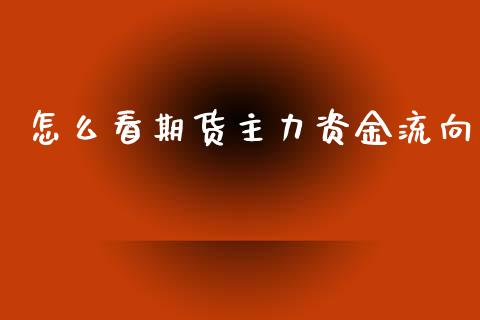 怎么看期货主力资金流向